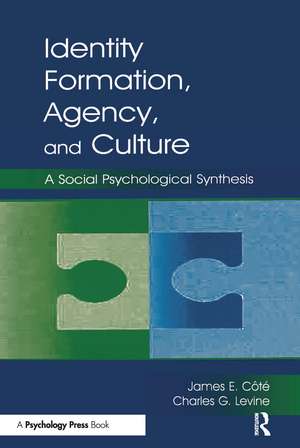 Identity Formation, Agency, and Culture

A Social Psychological Synthesis

James E. Côté
Charles G. Levine

A Psychology Press Book

R